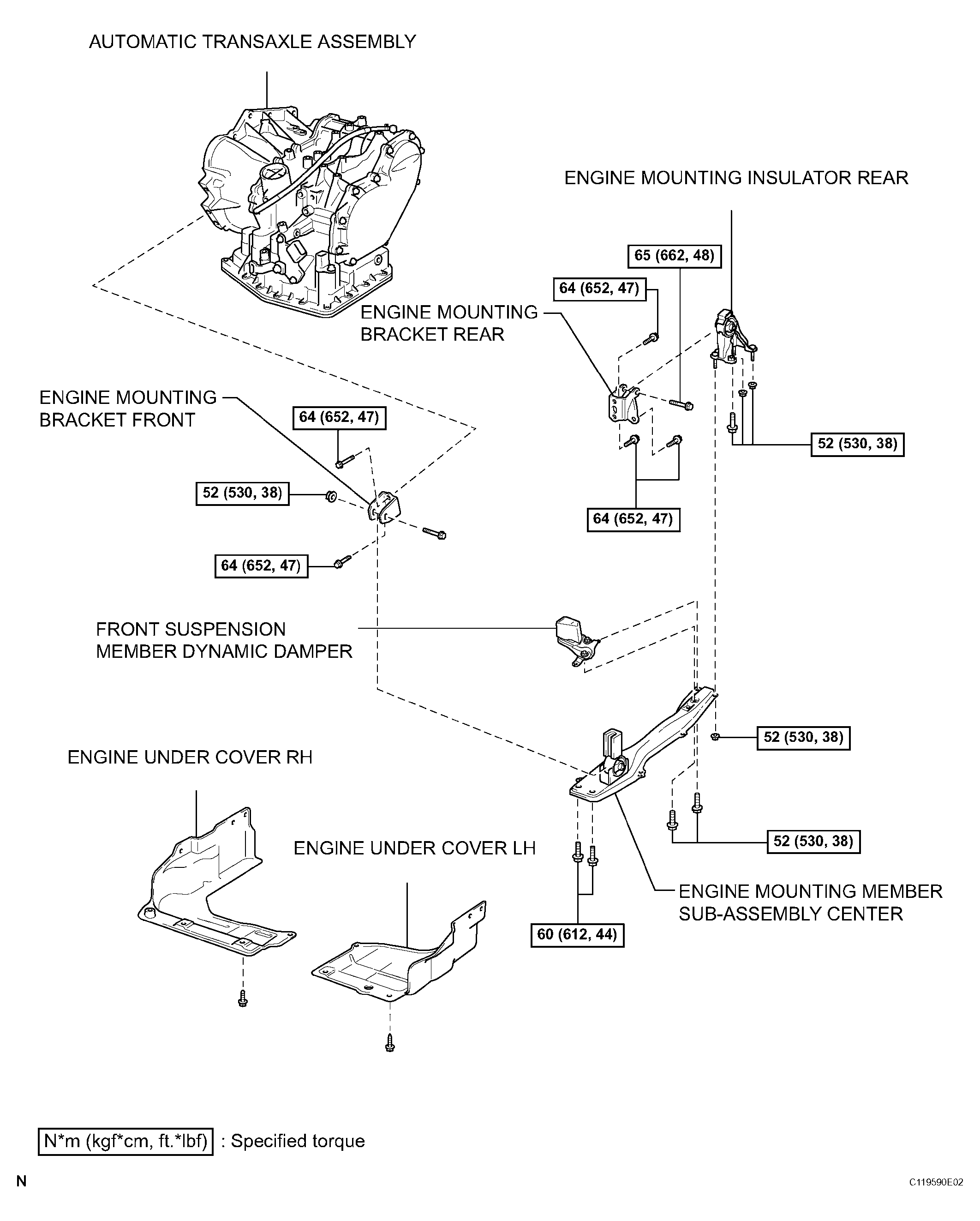 AUTOMATIC TRANSAXLE ASSEMBLY

ENGINE MOUNTING INSULATOR REAR

65 (662, 48)

64 (652, 47)

ENGINE MOUNTING BRACKET REAR

ENGINE MOUNTING BRACKET FRONT

64 (652, 47)

52 (530, 38)

52 (530, 38)

64 (652, 47)

64 (652, 47)

FRONT SUSPENSION MEMBER DYNAMIC DAMPER

52 (530, 38)

ENGINE UNDER COVER RH

ENGINE UNDER COVER LH

52 (530, 38)

ENGINE MOUNTING MEMBER SUB-ASSEMBLY CENTER

60 (612, 44)

N*m (kgf*cm, ft.*lbf) : Specified torque

N

C119590E02